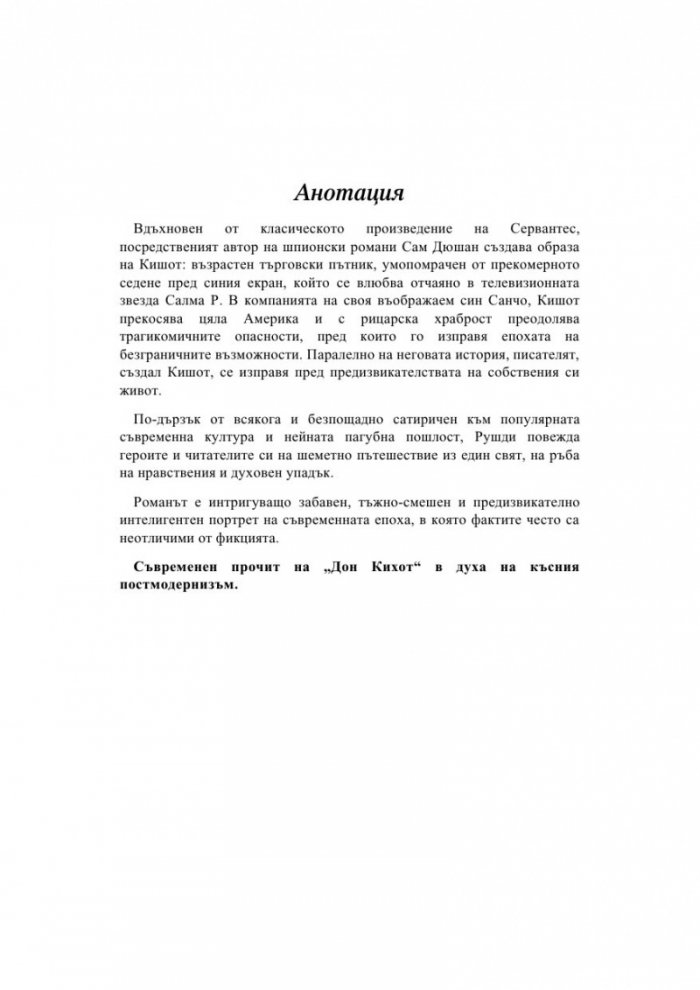 Анотация

Вдъхновен от класическото произведение на Сервантес, посредственият автор на шпионски романи Сам Дюшан създава образа на Кишот: възрастен търговски пътник, умопомрачен от прекомерното седене пред синия екран, който се влюбва отчаяно в телевизионната звезда Салма Р. В компанията на своя въображаем син Санчо, Кишот прекосява цяла Америка и с рицарска храброст преодолява трагикомичните опасности, пред които го изправя епохата на безграничните възможности. Паралелно на неговата история, писателят, създал Кишот, се изправя пред предизвикателствата на собствения си живот.

По-дързък от всякога и безпощадно сатиричен към популярната съвременна култура и нейната пагубна пошлост, Рушди повежда героите и читателите си на шеметно пътешествие из един свят, на ръба на нравствения и духовен упадък.

Романът е интригуващо забавен, тъжно-смешен и предизвикателно интелигентен портрет на съвременната епоха, в която фактите често са неотличими от фикцията.

Съвременен прочит на „Дон Кихот“ в духа на късния постмодернизъм.